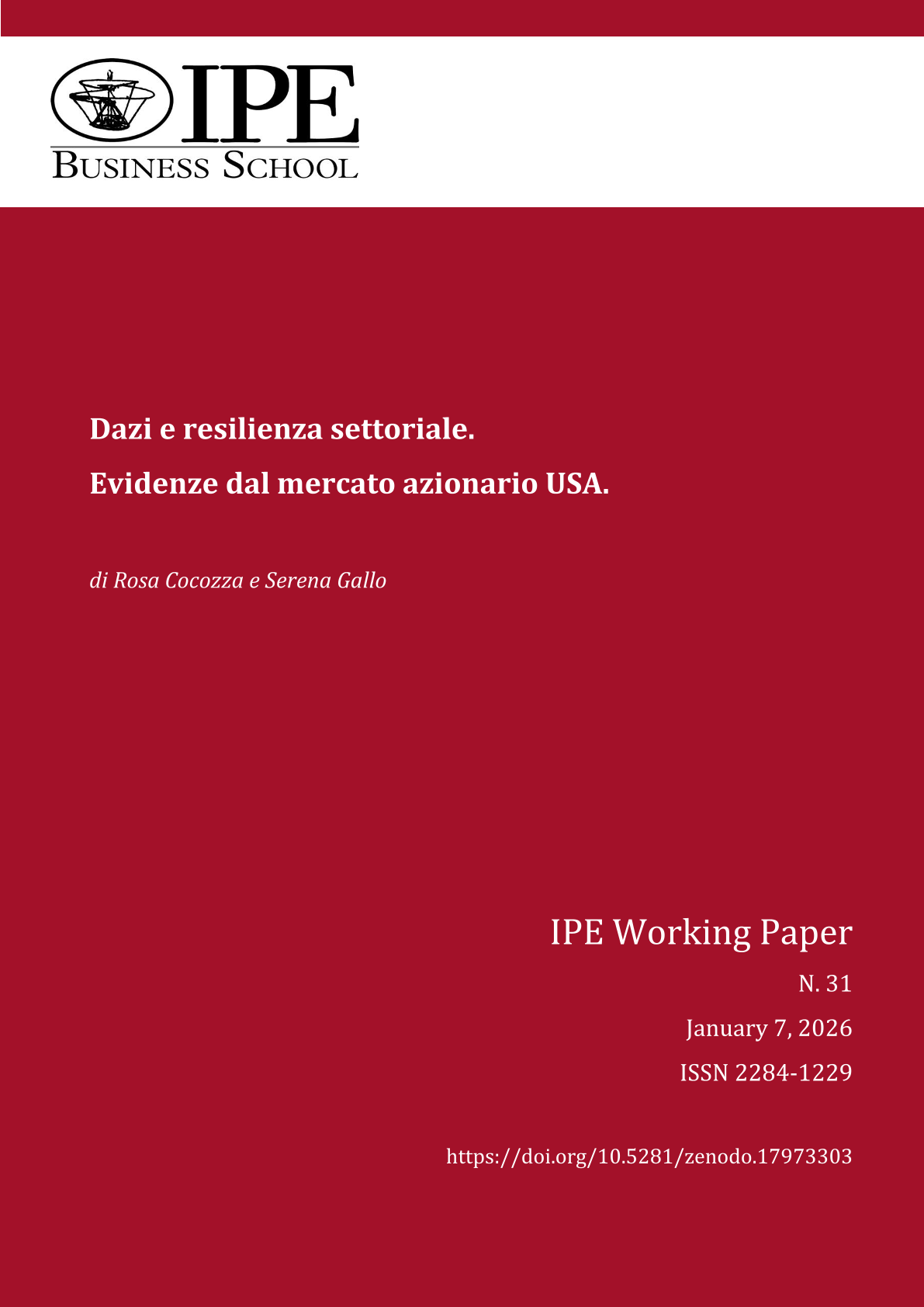 IPE
BUSINESS SCHOOL

Dazi e resilienza settoriale.

Evidenze dal mercato azionario USA.

di Rosa Cocozza e Serena Gallo

IPE Working Paper

N. 31

January 7, 2026

ISSN 2284-1229

https://doi.org/10.5281/zenodo.17973303